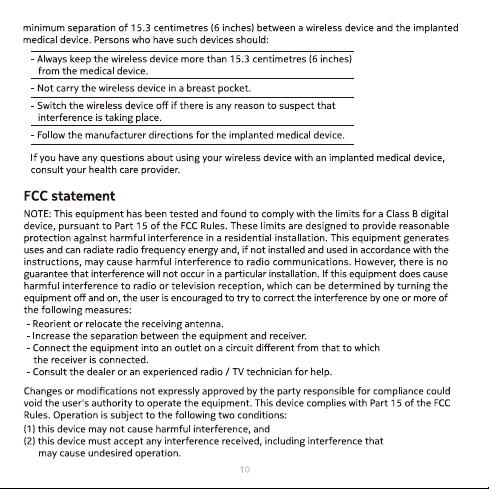 minimum separation of 15.3 centimetres (6 inches) between a wireless device and the implanted medical device. Persons who have such devices should:

- Always keep the wireless device more than 15.3 centimetres (6 inches) from the medical device.

- Not carry the wireless device in a breast pocket.

- Switch the wireless device off if there is any reason to suspect that interference is taking place.

- Follow the manufacturer directions for the implanted medical device.

If you have any questions about using your wireless device with an implanted medical device, consult your health care provider.

FCC statement

NOTE: This equipment has been tested and found to comply with the limits for a Class B digital device, pursuant to Part 15 of the FCC Rules. These limits are designed to provide reasonable protection against harmful interference in a residential installation. This equipment generates uses and can radiate radio frequency energy and, if not installed and used in accordance with the instructions, may cause harmful interference to radio communications. However, there is no guarantee that interference will not occur in a particular installation. If this equipment does cause harmful interference to radio or television reception, which can be determined by turning the equipment off and on, the user is encouraged to try to correct the interference by one or more of the following measures:
- Reorient or relocate the receiving antenna.
- Increase the separation between the equipment and receiver.
- Connect the equipment into an outlet on a circuit different from that to which the receiver is connected.
- Consult the dealer or an experienced radio / TV technician for help.

Changes or modifications not expressly approved by the party responsible for compliance could void the user's authority to operate the equipment. This device complies with Part 15 of the FCC Rules. Operation is subject to the following two conditions:
(1) this device may not cause harmful interference, and
(2) this device must accept any interference received, including interference that may cause undesired operation.

10